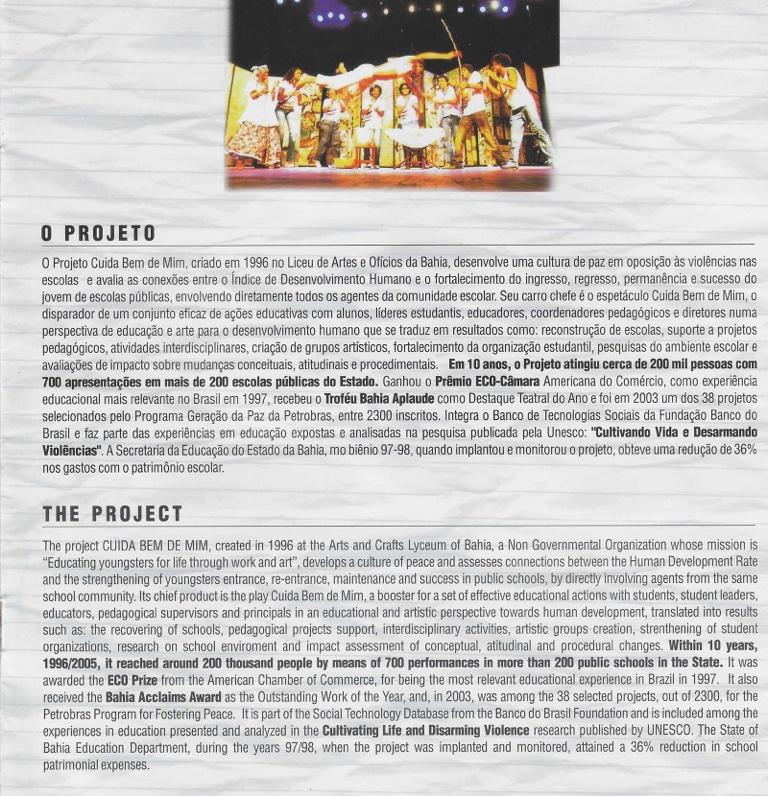 O PROJETO

O Projeto Cuida Bem de Mim, criado em 1996 no Liceu de Artes e Ofícios da Bahia, desenvolve uma cultura de paz em oposição às violências nas escolas e avalia as conexões entre o Índice de Desenvolvimento Humano e o fortalecimento do ingresso, regresso, permanência e sucesso do jovem de escolas públicas, envolvendo diretamente todos os agentes da comunidade escolar. Seu carro chefe é o espetáculo Cuida Bem de Mim, o disparador de um conjunto eficaz de ações educativas com alunos, líderes estudantis, educadores, coordenadores pedagógicos e diretores numa perspectiva de educação e arte para o desenvolvimento humano que se traduz em resultados como: reconstrução de escolas, suporte a projetos pedagógicos, atividades interdisciplinares, criação de grupos artísticos, fortalecimento da organização estudantil, pesquisas do ambiente escolar e avaliações de impacto sobre mudanças conceituais, atitudinais e procedimentais. Em 10 anos, o Projeto atingiu cerca de 200 mil pessoas com 700 apresentações em mais de 200 escolas públicas do Estado. Ganhou o Prêmio ECO-Câmara Americana do Comércio, como experiência educacional mais relevante no Brasil em 1997, recebeu o Troféu Bahia Aplaude como Destaque Teatral do Ano e foi em 2003 um dos 38 projetos selecionados pelo Programa Geração da Paz da Petrobras, entre 2300 inscritos. Integra o Banco de Tecnologias Sociais da Fundação Banco do Brasil e faz parte das experiências em educação expostas e analisadas na pesquisa publicada pela Unesco: "Cultivando Vida e Desarmando Violências". A Secretaria da Educação do Estado da Bahia, mo biênio 97-98, quando implantou e monitorou o projeto, obteve uma redução de 36% nos gastos com o patrimônio escolar.

THE PROJECT

The project CUIDA BEM DE MIM, created in 1996 at the Arts and Crafts Lyceum of Bahia, a Non Governmental Organization whose mission is "Educating youngsters for life through work and art", develops a culture of peace and assesses connections between the Human Development Rate and the strengthening of youngsters entrance, re-entrance, maintenance and success in public schools, by directly involving agents from the same school community. Its chief product is the play Cuida Bem de Mim, a booster for a set of effective educational actions with students, student leaders, educators, pedagogical supervisors and principals in an educational and artistic perspective towards human development, translated into results such as: the recovering of schools, pedagogical projects support, interdisciplinary activities, artistic groups creation, strenthening of student organizations, research on school enviroment and impact assessment of conceptual, atitudinal and procedural changes. Within 10 years, 1996/2005, it reached around 200 thousand people by means of 700 performances in more than 200 public schools in the State. It was awarded the ECO Prize from the American Chamber of Commerce, for being the most relevant educational experience in Brazil in 1997. It also received the Bahia Acclaims Award as the Outstanding Work of the Year, and, in 2003, was among the 38 selected projects, out of 2300, for the Petrobras Program for Fostering Peace. It is part of the Social Technology Database from the Banco do Brasil Foundation and is included among the experiences in education presented and analyzed in the Cultivating Life and Disarming Violence research published by UNESCO. The State of Bahia Education Department, during the years 97/98, when the project was implanted and monitored, attained a 36% reduction in school patrimonial expenses.